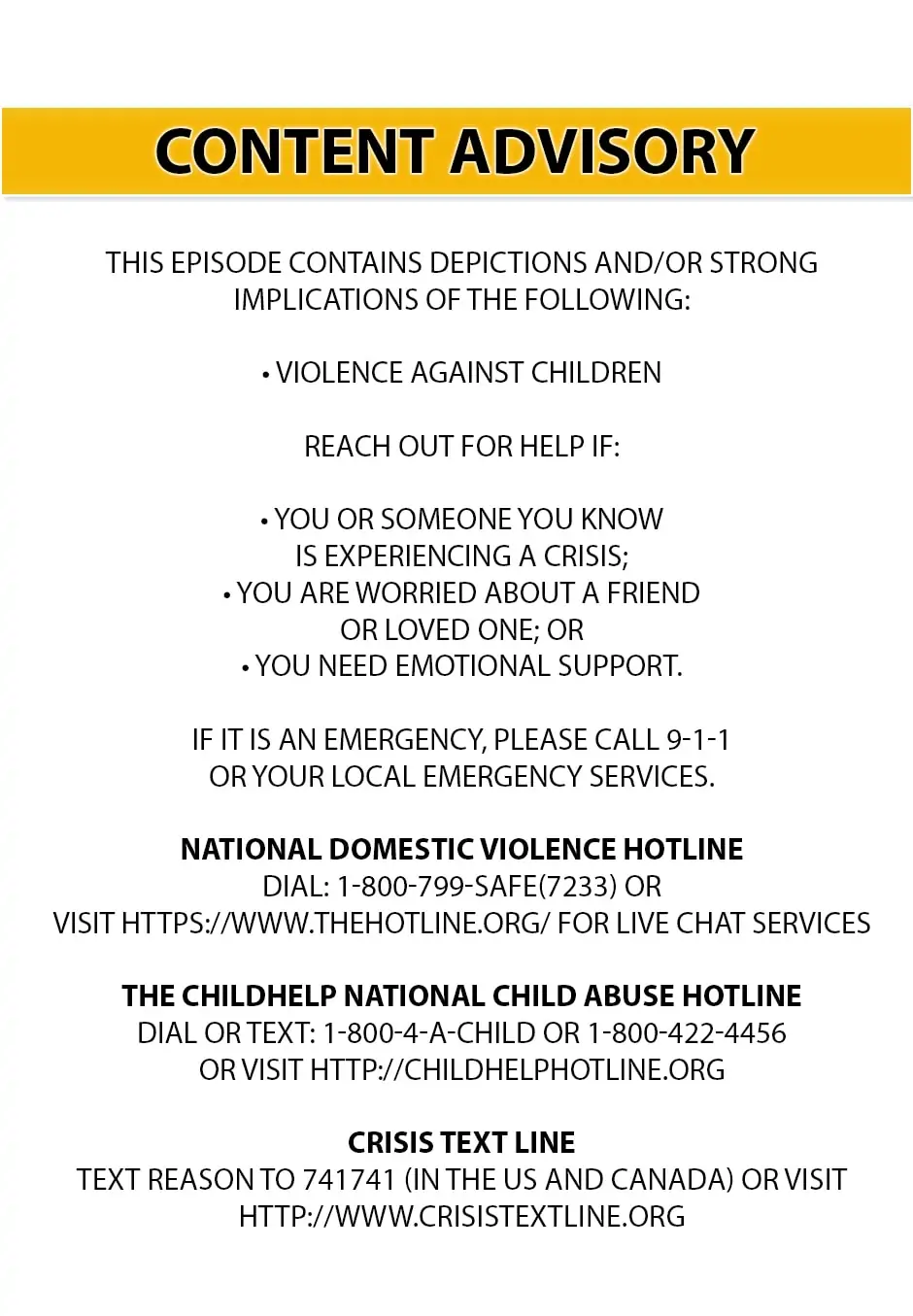 CONTENT ADVISORY

THIS EPISODE CONTAINS DEPICTIONS AND/OR STRONG IMPLICATIONS OF THE FOLLOWING:

• VIOLENCE AGAINST CHILDREN

REACH OUT FOR HELP IF:

• YOU OR SOMEONE YOU KNOW IS EXPERIENCING A CRISIS;
• YOU ARE WORRIED ABOUT A FRIEND OR LOVED ONE; OR
• YOU NEED EMOTIONAL SUPPORT.

IF IT IS AN EMERGENCY, PLEASE CALL 9-1-1 OR YOUR LOCAL EMERGENCY SERVICES.

NATIONAL DOMESTIC VIOLENCE HOTLINE
DIAL: 1-800-799-SAFE(7233) OR
VISIT HTTPS://WWW.THEHOTLINE.ORG/ FOR LIVE CHAT SERVICES

THE CHILDHELP NATIONAL CHILD ABUSE HOTLINE
DIAL OR TEXT: 1-800-4-A-CHILD OR 1-800-422-4456
OR VISIT HTTP://CHILDHELPHOTLINE.ORG

CRISIS TEXT LINE
TEXT REASON TO 741741 (IN THE US AND CANADA) OR VISIT
HTTP://WWW.CRISISTEXTLINE.ORG